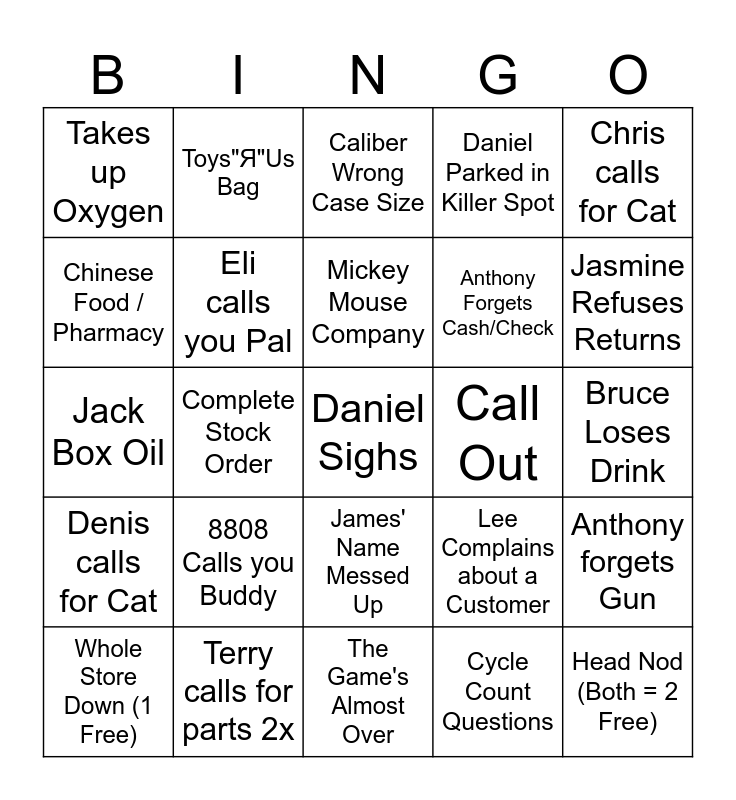 | B | I | N | G | O |
|---|---|---|---|---|
| Takes up Oxygen | Toys"Я"Us Bag | Caliber Wrong Case Size | Daniel Parked in Killer Spot | Chris calls for Cat |
| Chinese Food / Pharmacy | Eli calls you Pal | Mickey Mouse Company | Anthony Forgets Cash/Check | Jasmine Refuses Returns |
| Jack Box Oil | Complete Stock Order | Daniel Sighs | Call Out | Bruce Loses Drink |
| Denis calls for Cat | 8808 Calls you Buddy | James' Name Messed Up | Lee Complains about a Customer | Anthony forgets Gun |
| Whole Store Down (1 Free) | Terry calls for parts 2x | The Game's Almost Over | Cycle Count Questions | Head Nod (Both = 2 Free) |